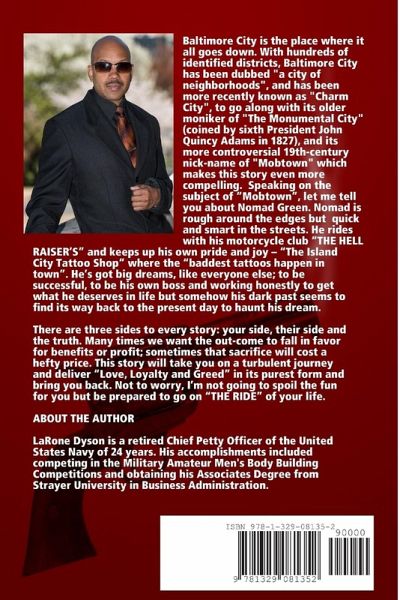 Baltimore City is the place where it all goes down. With hundreds of identified districts, Baltimore City has been dubbed "a city of neighborhoods", and has been more recently known as "Charm City", to go along with its older moniker of "The Monumental City" (coined by sixth President John Quincy Adams in 1827), and its more controversial 19th-century nick-name of "Mobtown" which makes this story even more compelling. Speaking on the subject of "Mobtown", let me tell you about Nomad Green. Nomad is rough around the edges but quick and smart in the streets. He rides with his motorcycle club "THE HELL RAISER'S" and keeps up his own pride and joy – "The Island City Tattoo Shop" where the "baddest tattoos happen in town". He's got big dreams, like everyone else; to be successful, to be his own boss and working honestly to get what he deserves in life but somehow his dark past seems to find its way back to the present day to haunt his dream.

There are three sides to every story: your side, their side and the truth. Many times we want the out-come to fall in favor for benefits or profit; sometimes that sacrifice will cost a hefty price. This story will take you on a turbulent journey and deliver "Love, Loyalty and Greed" in its purest form and bring you back. Not to worry, I'm not going to spoil the fun for you but be prepared to go on "THE RIDE" of your life.

ABOUT THE AUTHOR

LaRone Dyson is a retired Chief Petty Officer of the United States Navy of 24 years. His accomplishments included competing in the Military Amateur Men's Body Building Competitions and obtaining his Associates Degree from Strayer University in Business Administration.

ISBN 978-1-329-08135-2

90000

9 781329 081352